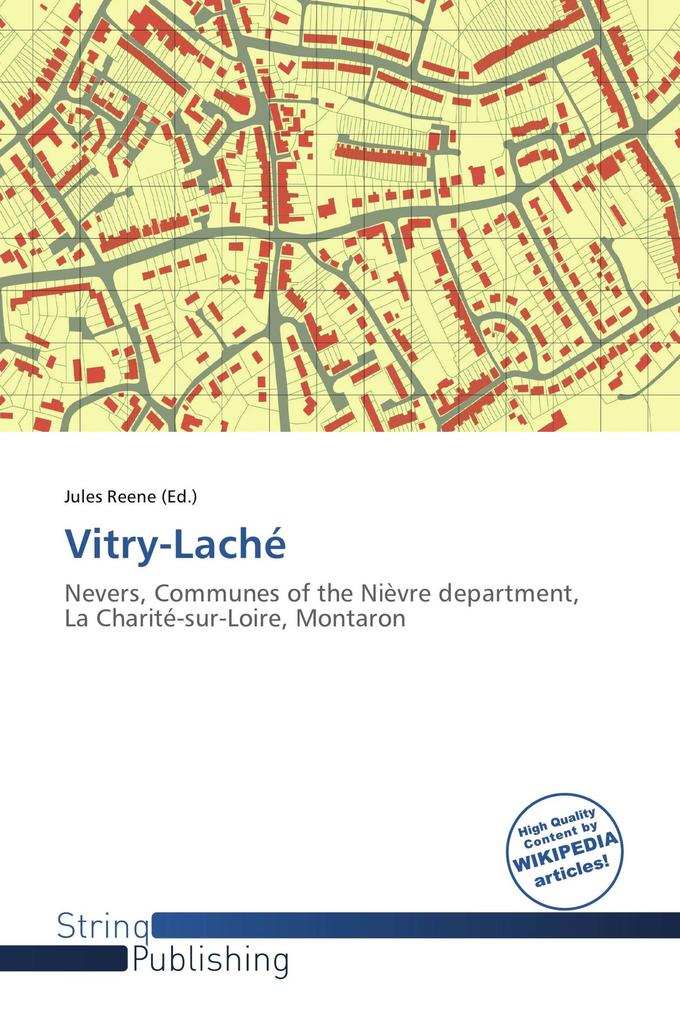 Jules Reene (Ed.)

Vitry-Laché

Nevers, Communes of the Nièvre department, La Charité-sur-Loire, Montaron

High Quality Content by WIKIPEDIA articles!

String Publishing